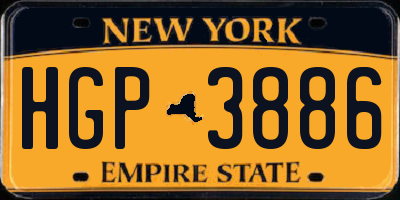 NEW YORK

HGP 3886

EMPIRE STATE